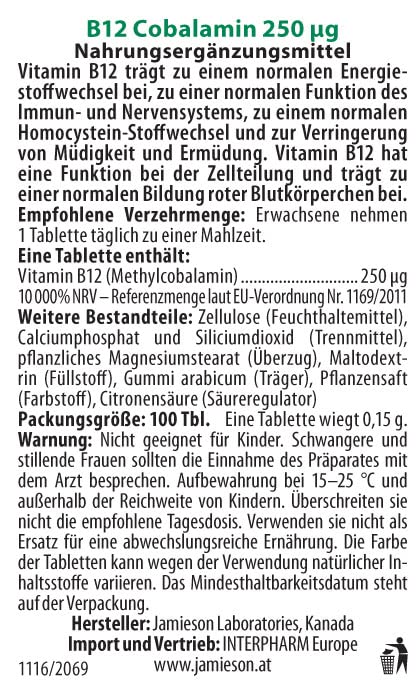 B12 Cobalamin 250 µg
Nahrungsergänzungsmittel

Vitamin B12 trägt zu einem normalen Energiestoffwechsel bei, zu einer normalen Funktion des Immun- und Nervensystems, zu einem normalen Homocystein-Stoffwechsel und zur Verringerung von Müdigkeit und Ermüdung. Vitamin B12 hat eine Funktion bei der Zellteilung und trägt zu einer normalen Bildung roter Blutkörperchen bei.

Empfohlene Verzehrmenge: Erwachsene nehmen 1 Tablette täglich zu einer Mahlzeit.

Eine Tablette enthält:
Vitamin B12 (Methylcobalamin) ............................ 250 µg
10 000% NRV – Referenzmenge laut EU-Verordnung Nr. 1169/2011

Weitere Bestandteile: Zellulose (Feuchthaltemittel), Calciumphosphat und Siliciumdioxid (Trennmittel), pflanzliches Magnesiumstearat (Überzug), Maltodextrin (Füllstoff), Gummi arabicum (Träger), Pflanzensaft (Farbstoff), Citronensäure (Säureregulator)

Packungsgröße: 100 Tbl. Eine Tablette wiegt 0,15 g.

Warnung: Nicht geeignet für Kinder. Schwangere und stillende Frauen sollten die Einnahme des Präparates mit dem Arzt besprechen. Aufbewahrung bei 15–25 °C und außerhalb der Reichweite von Kindern. Überschreiten sie nicht die empfohlene Tagesdosis. Verwenden sie nicht als Ersatz für eine abwechslungsreiche Ernährung. Die Farbe der Tabletten kann wegen der Verwendung natürlicher Inhaltsstoffe variieren. Das Mindesthaltbarkeitsdatum steht auf der Verpackung.

Hersteller: Jamieson Laboratories, Kanada
Import und Vertrieb: INTERPHARM Europe
1116/2069 www.jamieson.at